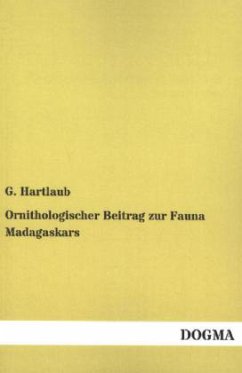 G. Hartlaub

Ornithologischer Beitrag zur Fauna Madagaskars

DOGMA